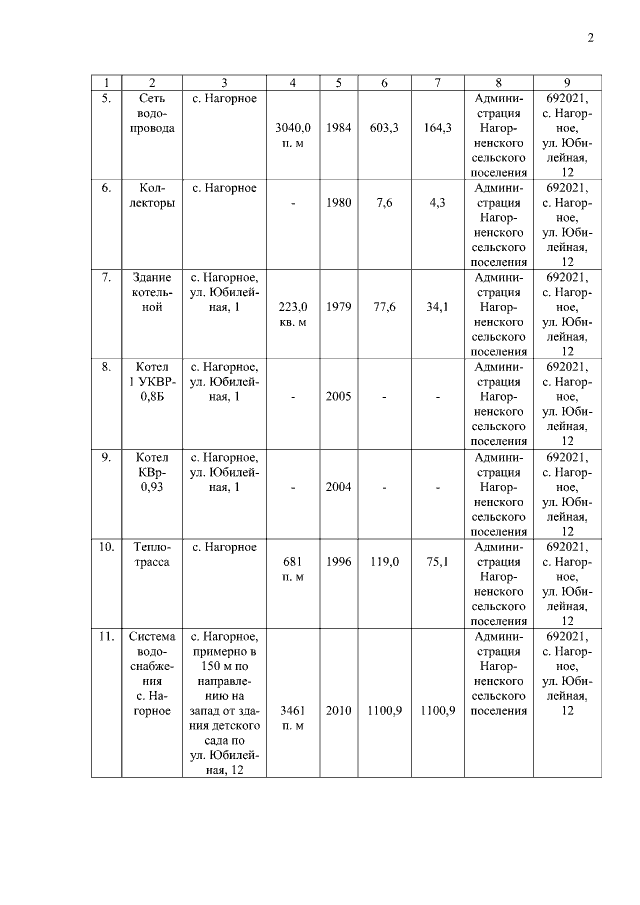 2

| 1 | 2 | 3 | 4 | 5 | 6 | 7 | 8 | 9 |
|---|---|---|---|---|---|---|---|---|
| 5. | Сеть водопровода | с. Нагорное | 3040,0 п. м | 1984 | 603,3 | 164,3 | Администрация Нагорненского сельского поселения | 692021, с. Нагорное, ул. Юбилейная, 12 |
| 6. | Коллекторы | с. Нагорное | - | 1980 | 7,6 | 4,3 | Администрация Нагорненского сельского поселения | 692021, с. Нагорное, ул. Юбилейная, 12 |
| 7. | Здание котельной | с. Нагорное, ул. Юбилейная, 1 | 223,0 кв. м | 1979 | 77,6 | 34,1 | Администрация Нагорненского сельского поселения | 692021, с. Нагорное, ул. Юбилейная, 12 |
| 8. | Котел 1 УКВР-0,8Б | с. Нагорное, ул. Юбилейная, 1 | - | 2005 | - | - | Администрация Нагорненского сельского поселения | 692021, с. Нагорное, ул. Юбилейная, 12 |
| 9. | Котел КВр-0,93 | с. Нагорное, ул. Юбилейная, 1 | - | 2004 | - | - | Администрация Нагорненского сельского поселения | 692021, с. Нагорное, ул. Юбилейная, 12 |
| 10. | Теплотрасса | с. Нагорное | 681 п. м | 1996 | 119,0 | 75,1 | Администрация Нагорненского сельского поселения | 692021, с. Нагорное, ул. Юбилейная, 12 |
| 11. | Система водоснабжения с. Нагорное | с. Нагорное, примерно в 150 м по направлению на запад от здания детского сада по ул. Юбилейная, 12 | 3461 п. м | 2010 | 1100,9 | 1100,9 | Администрация Нагорненского сельского поселения | 692021, с. Нагорное, ул. Юбилейная, 12 |